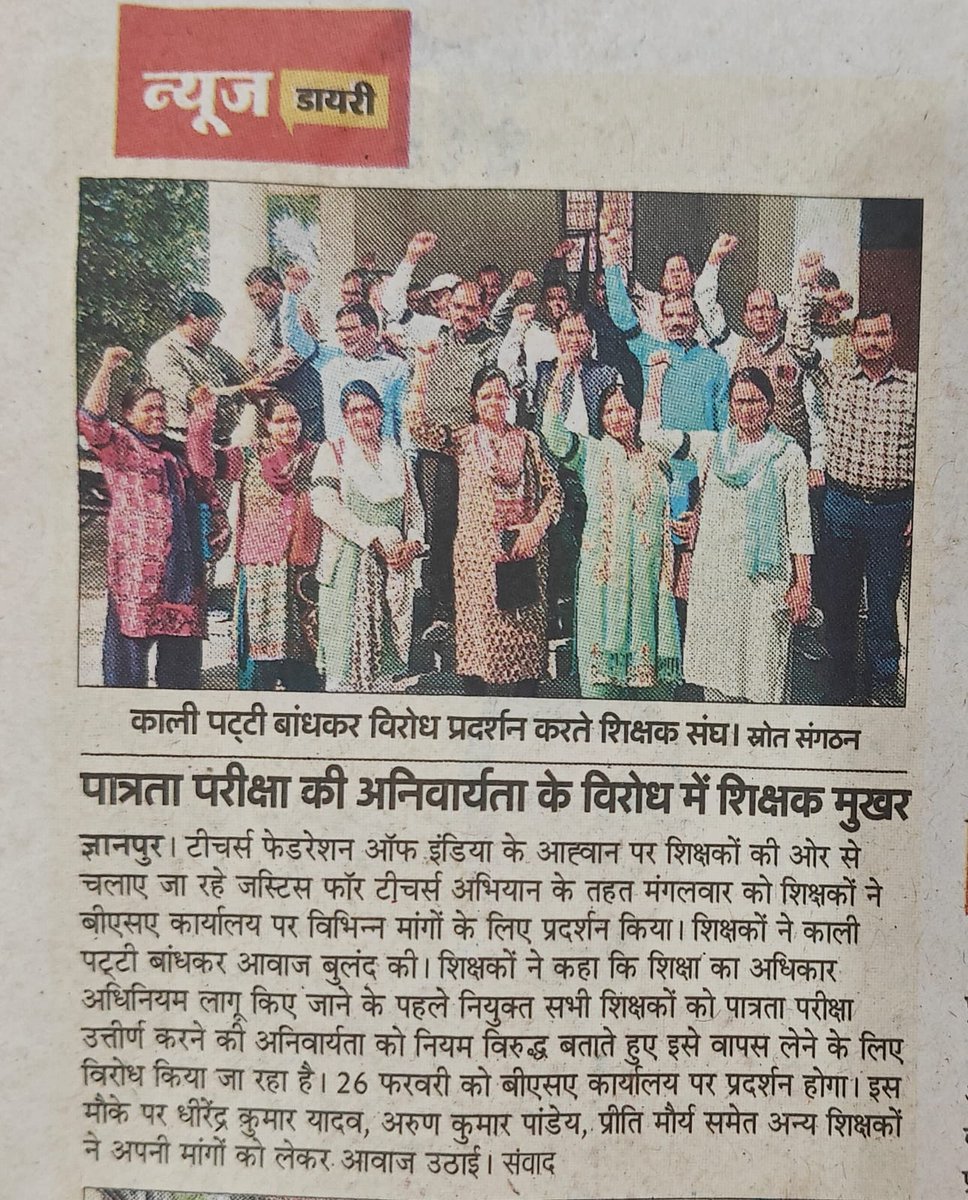 न्यूज डायरी

काली पट्टी बांधकर विरोध प्रदर्शन करते शिक्षक संघ। स्रोत संगठन

पात्रता परीक्षा की अनिवार्यता के विरोध में शिक्षक मुखर

ज्ञानपुर। टीचर्स फेडरेशन ऑफ इंडिया के आह्वान पर शिक्षकों की ओर से चलाए जा रहे जस्टिस फॉर टीचर्स अभियान के तहत मंगलवार को शिक्षकों ने बीएसए कार्यालय पर विभिन्न मांगों के लिए प्रदर्शन किया। शिक्षकों ने काली पट्टी बांधकर आवाज बुलंद की। शिक्षकों ने कहा कि शिक्षा का अधिकार अधिनियम लागू किए जाने के पहले नियुक्त सभी शिक्षकों को पात्रता परीक्षा उत्तीर्ण करने की अनिवार्यता को नियम विरुद्ध बताते हुए इसे वापस लेने के लिए विरोध किया जा रहा है। 26 फरवरी को बीएसए कार्यालय पर प्रदर्शन होगा। इस मौके पर धीरेंद्र कुमार यादव, अरुण कुमार पांडेय, प्रीति मौर्य समेत अन्य शिक्षकों ने अपनी मांगों को लेकर आवाज उठाई। संवाद